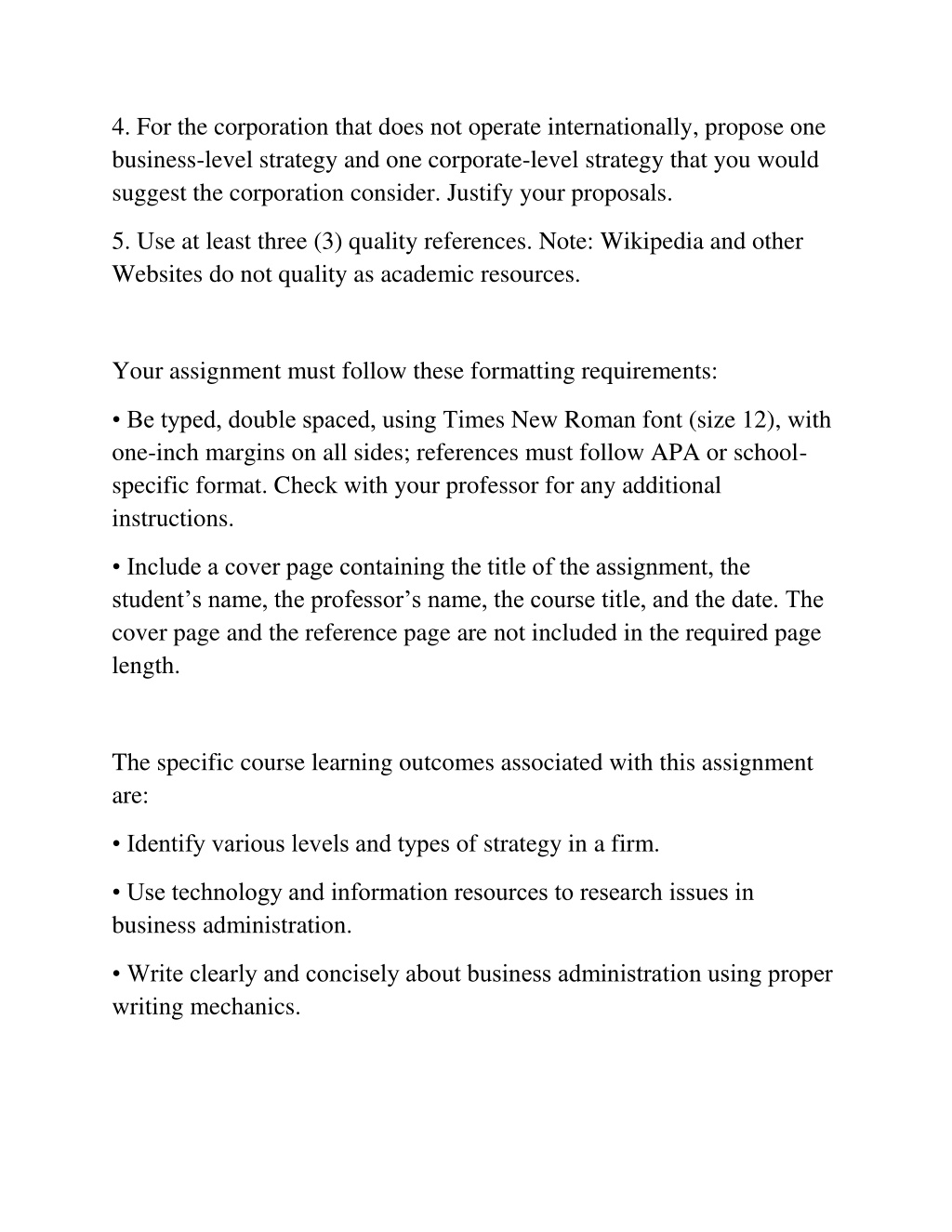 4. For the corporation that does not operate internationally, propose one business-level strategy and one corporate-level strategy that you would suggest the corporation consider. Justify your proposals.

5. Use at least three (3) quality references. Note: Wikipedia and other Websites do not quality as academic resources.

Your assignment must follow these formatting requirements:

• Be typed, double spaced, using Times New Roman font (size 12), with one-inch margins on all sides; references must follow APA or school-specific format. Check with your professor for any additional instructions.

• Include a cover page containing the title of the assignment, the student’s name, the professor’s name, the course title, and the date. The cover page and the reference page are not included in the required page length.

The specific course learning outcomes associated with this assignment are:

• Identify various levels and types of strategy in a firm.

• Use technology and information resources to research issues in business administration.

• Write clearly and concisely about business administration using proper writing mechanics.